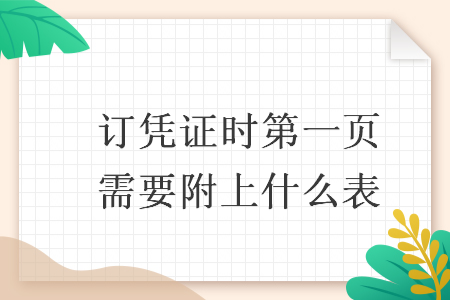 订凭证时第一页需要附上什么表